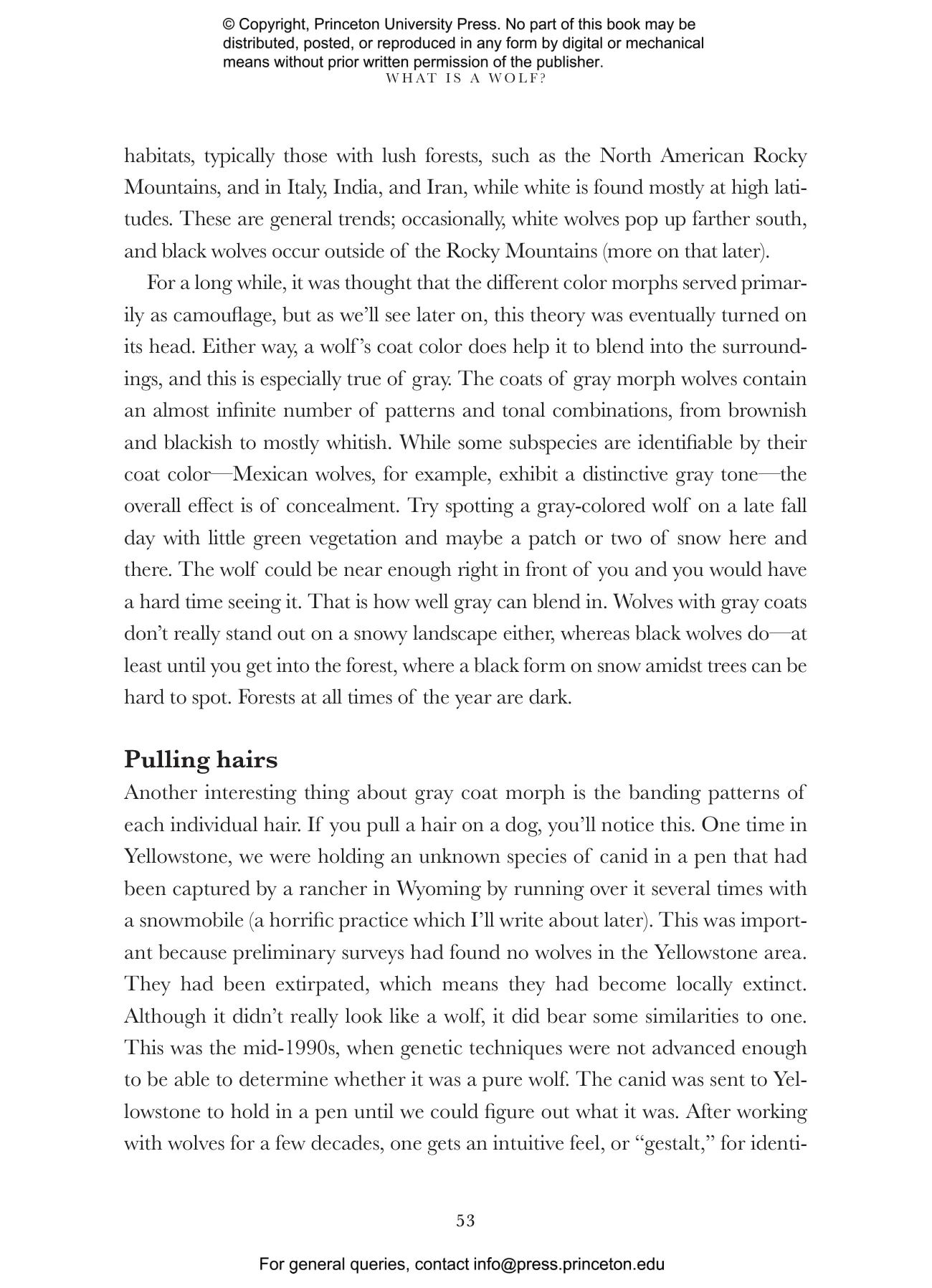 © Copyright, Princeton University Press. No part of this book may be distributed, posted, or reproduced in any form by digital or mechanical means without prior written permission of the publisher.

WHAT IS A WOLF?

habitats, typically those with lush forests, such as the North American Rocky Mountains, and in Italy, India, and Iran, while white is found mostly at high latitudes. These are general trends; occasionally, white wolves pop up farther south, and black wolves occur outside of the Rocky Mountains (more on that later).

For a long while, it was thought that the different color morphs served primarily as camouflage, but as we'll see later on, this theory was eventually turned on its head. Either way, a wolf's coat color does help it to blend into the surroundings, and this is especially true of gray. The coats of gray morph wolves contain an almost infinite number of patterns and tonal combinations, from brownish and blackish to mostly whitish. While some subspecies are identifiable by their coat color—Mexican wolves, for example, exhibit a distinctive gray tone—the overall effect is of concealment. Try spotting a gray-colored wolf on a late fall day with little green vegetation and maybe a patch or two of snow here and there. The wolf could be near enough right in front of you and you would have a hard time seeing it. That is how well gray can blend in. Wolves with gray coats don't really stand out on a snowy landscape either, whereas black wolves do—at least until you get into the forest, where a black form on snow amidst trees can be hard to spot. Forests at all times of the year are dark.

Pulling hairs

Another interesting thing about gray coat morph is the banding patterns of each individual hair. If you pull a hair on a dog, you'll notice this. One time in Yellowstone, we were holding an unknown species of canid in a pen that had been captured by a rancher in Wyoming by running over it several times with a snowmobile (a horrific practice which I'll write about later). This was important because preliminary surveys had found no wolves in the Yellowstone area. They had been extirpated, which means they had become locally extinct. Although it didn't really look like a wolf, it did bear some similarities to one. This was the mid-1990s, when genetic techniques were not advanced enough to be able to determine whether it was a pure wolf. The canid was sent to Yellowstone to hold in a pen until we could figure out what it was. After working with wolves for a few decades, one gets an intuitive feel, or "gestalt," for identi-

53

For general queries, contact info@press.princeton.edu